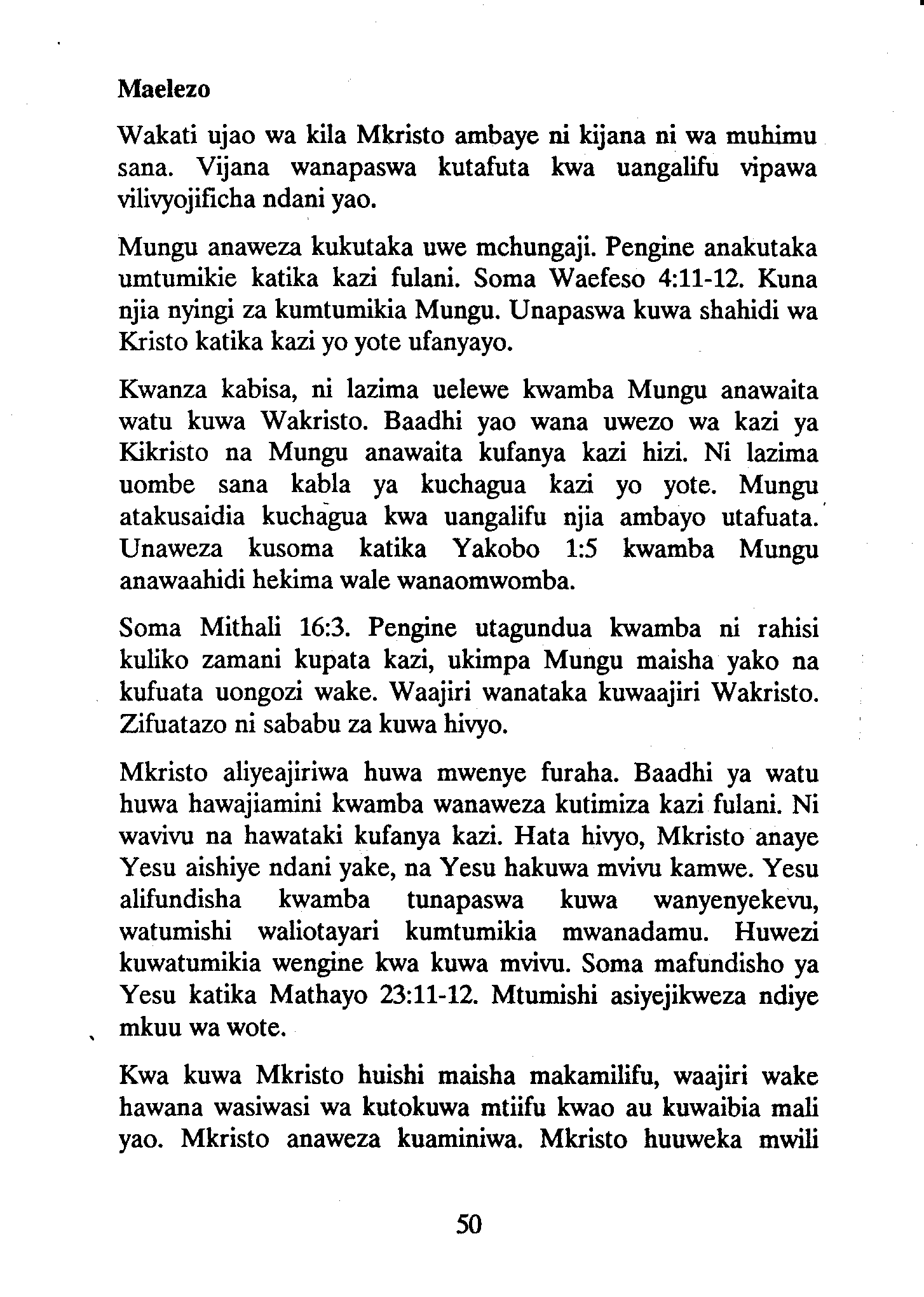 Maelezo

Wakati ujao wa kila Mkristo ambaye ni kijana ni wa muhimu sana. Vijana wanapaswa kutafuta kwa uangalifu vipawa vilivyojificha ndani yao.

Mungu anaweza kukutaka uwe mchungaji. Pengine anakutaka umtumikie katika kazi fulani. Soma Waefeso 4:11-12. Kuna njia nyingi za kumtumikia Mungu. Unapaswa kuwa shahidi wa Kristo katika kazi yo yote ufanyayo.

Kwanza kabisa, ni lazima uelewe kwamba Mungu anawaita watu kuwa Wakristo. Baadhi yao wana uwezo wa kazi ya Kikristo na Mungu anawaita kufanya kazi hizi. Ni lazima uombe sana kabla ya kuchagua kazi yo yote. Mungu atakusaidia kuchagua kwa uangalifu njia ambayo utafuata. Unaweza kusoma katika Yakobo 1:5 kwamba Mungu anawaahidi hekima wale wanaomwomba.

Soma Mithali 16:3. Pengine utagundua kwamba ni rahisi kuliko zamani kupata kazi, ukimpa Mungu maisha yako na kufuata uongozi wake. Waajiri wanataka kuwaajiri Wakristo. Zifuatazo ni sababu za kuwa hivyo.

Mkristo aliyeajiriwa huwa mwenye furaha. Baadhi ya watu huwa hawajiamini kwamba wanaweza kutimiza kazi fulani. Ni wavivu na hawataki kufanya kazi. Hata hivyo, Mkristo anaye Yesu aishiye ndani yake, na Yesu hakuwa mvivu kamwe. Yesu alifundisha kwamba tunapaswa kuwa wanyenyekevu, watumishi waliotayari kumtumikia mwanadamu. Huwezi kuwatumikia wengine kwa kuwa mvivu. Soma mafundisho ya Yesu katika Mathayo 23:11-12. Mtumishi asiyejikweza ndiye mkuu wa wote.

Kwa kuwa Mkristo huishi maisha makamilifu, waajiri wake hawana wasiwasi wa kutokuwa mtiifu kwao au kuwaibia mali yao. Mkristo anaweza kuaminiwa. Mkristo huuweka mwili

50